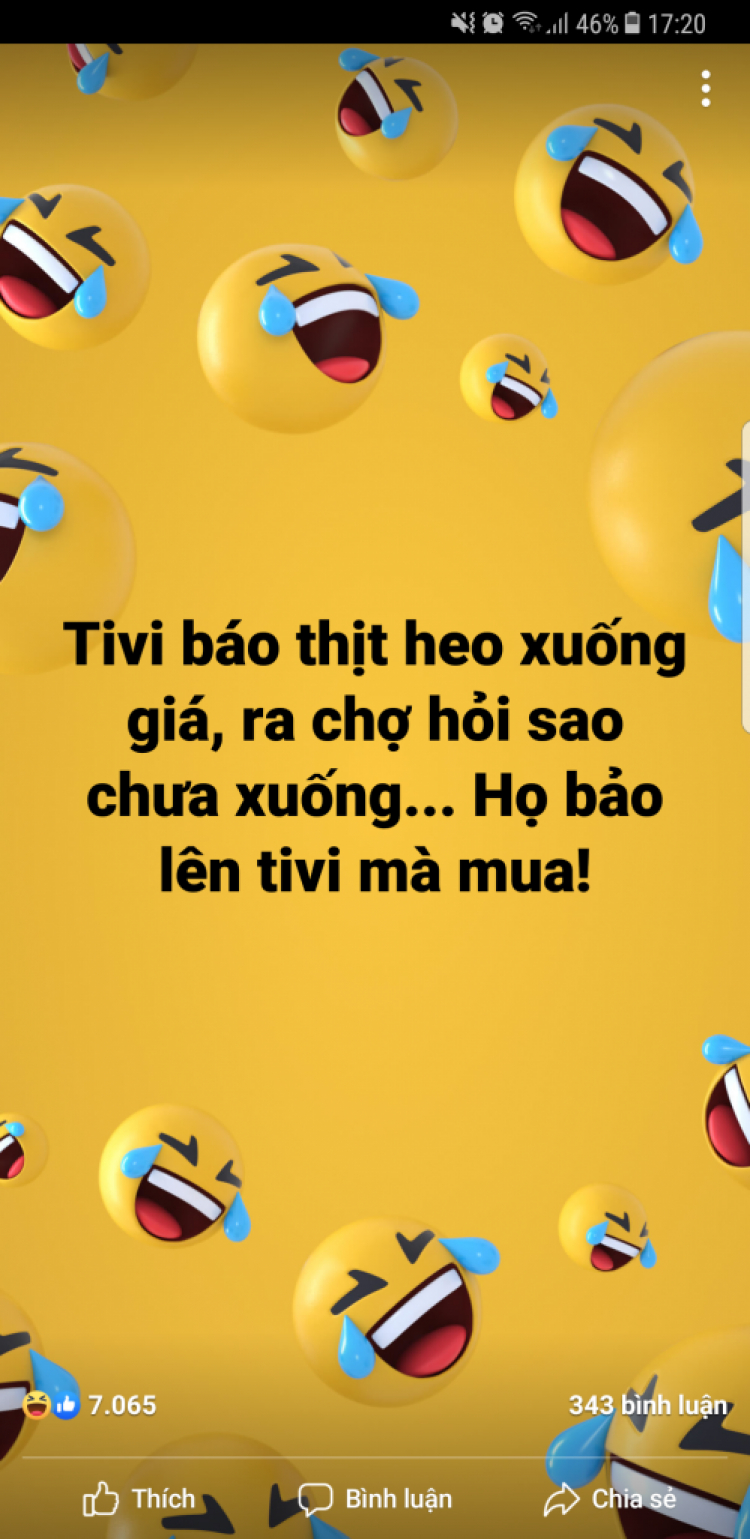 46% 17:20

Tivi báo thịt heo xuống giá, ra chợ hỏi sao chưa xuống... Họ bảo lên tivi mà mua!

7.065

343 bình luận

Thích

Bình luận

Chia sẻ